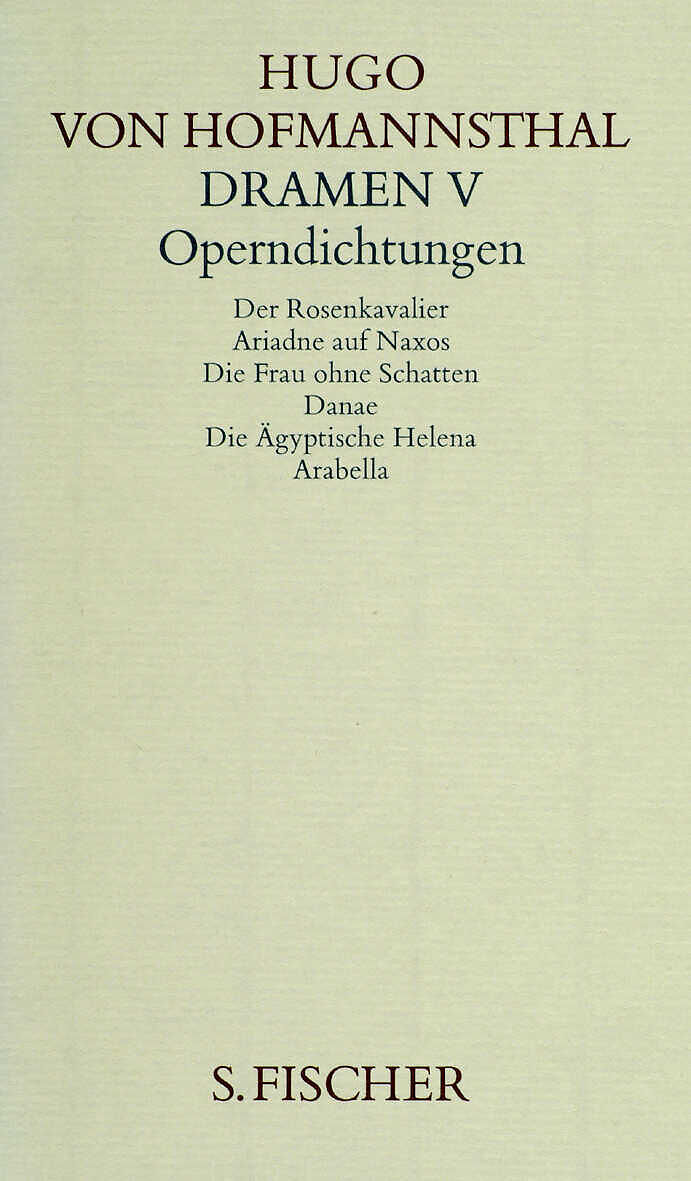 HUGO
VON HOFMANNSTHAL
DRAMEN V
Operndichtungen

Der Rosenkavalier
Ariadne auf Naxos
Die Frau ohne Schatten
Danae
Die Ägyptische Helena
Arabella

S. FISCHER